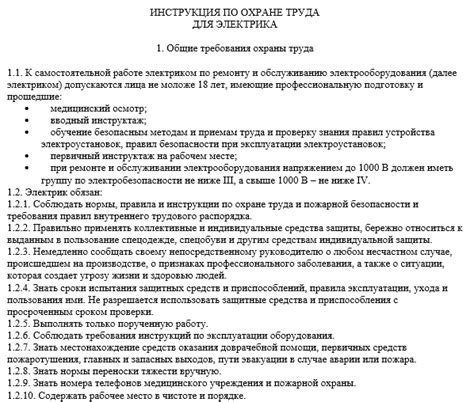 ИНСТРУКЦИЯ ПО ОХРАНЕ ТРУДА
ДЛЯ ЭЛЕКТРИКА

1. Общие требования охраны труда

1.1. К самостоятельной работе электриком по ремонту и обслуживанию электрооборудования (далее электриком) допускаются лица не моложе 18 лет, имеющие профессиональную подготовку и прошедшие:
• медицинский осмотр;
• вводный инструктаж;
• обучение безопасным методам и приемам труда и проверку знания правил устройства электроустановок, правил безопасности при эксплуатации электроустановок;
• первичный инструктаж на рабочем месте;
• при ремонте и обслуживании электрооборудования напряжением до 1000 В должен иметь группу по электробезопасности не ниже III, а свыше 1000 В – не ниже IV.
1.2. Электрик обязан:
1.2.1. Соблюдать нормы, правила и инструкции по охране труда и пожарной безопасности и требования правил внутреннего трудового распорядка.
1.2.2. Правильно применять коллективные и индивидуальные средства защиты, бережно относиться к выданным в пользование спецодежде, спецобуви и другим средствам индивидуальной защиты.
1.2.3. Немедленно сообщать своему непосредственному руководителю о любом несчастном случае, происшедшем на производстве, о признаках профессионального заболевания, а также о ситуации, которая создает угрозу жизни и здоровью людей.
1.2.4. Знать сроки испытания защитных средств и приспособлений, правила эксплуатации, ухода и пользования ими. Не разрешается использовать защитные средства и приспособления с просроченным сроком проверки.
1.2.5. Выполнять только порученную работу.
1.2.6. Соблюдать требования инструкций по эксплуатации оборудования.
1.2.7. Знать местонахождение средств оказания доврачебной помощи, первичных средств пожаротушения, главных и запасных выходов, пути эвакуации в случае аварии или пожара.
1.2.8. Знать нормы переноски тяжести вручную.
1.2.9. Знать номера телефонов медицинского учреждения и пожарной охраны.
1.2.10. Содержать рабочее место в чистоте и порядке.